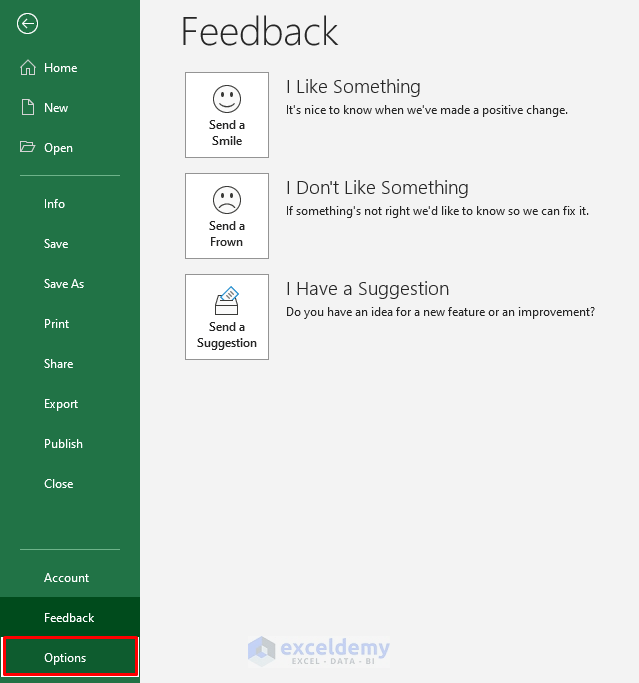 Home

New

Open

Info

Save

Save As

Print

Share

Export

Publish

Close

Account

Feedback

Options

Feedback

Send a Smile

I Like Something
It's nice to know when we've made a positive change.

Send a Frown

I Don't Like Something
If something's not right we'd like to know so we can fix it.

Send a Suggestion

I Have a Suggestion
Do you have an idea for a new feature or an improvement?

exceldemy
EXCEL · DATA · BI